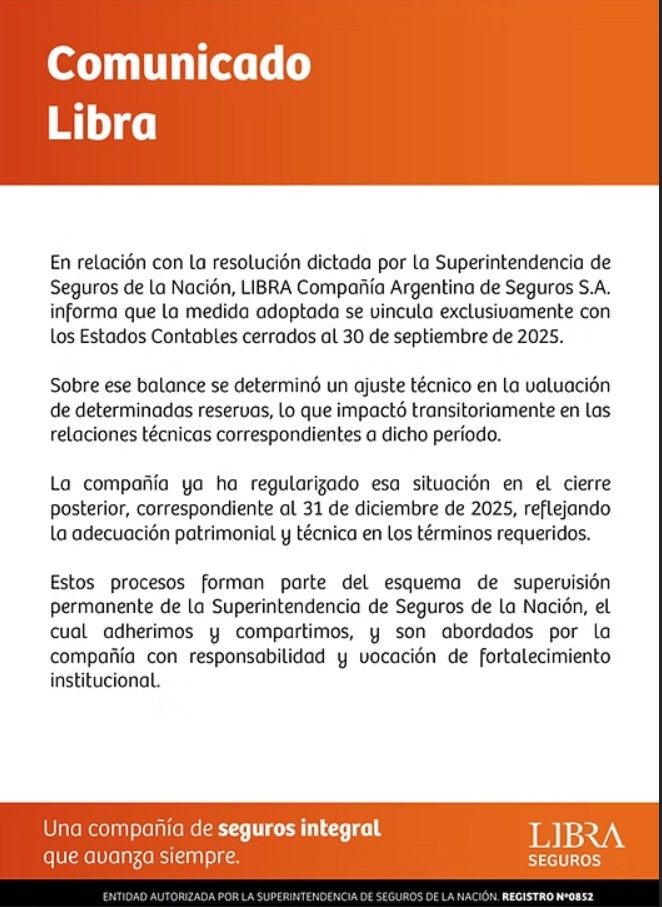 Comunicado
Libra

En relación con la resolución dictada por la Superintendencia de Seguros de la Nación, LIBRA Compañía Argentina de Seguros S.A. informa que la medida adoptada se vincula exclusivamente con los Estados Contables cerrados al 30 de septiembre de 2025.

Sobre ese balance se determinó un ajuste técnico en la valuación de determinadas reservas, lo que impactó transitoriamente en las relaciones técnicas correspondientes a dicho período.

La compañía ya ha regularizado esa situación en el cierre posterior, correspondiente al 31 de diciembre de 2025, reflejando la adecuación patrimonial y técnica en los términos requeridos.

Estos procesos forman parte del esquema de supervisión permanente de la Superintendencia de Seguros de la Nación, el cual adherimos y compartimos, y son abordados por la compañía con responsabilidad y vocación de fortalecimiento institucional.

Una compañía de seguros integral que avanza siempre.

LIBRA
SEGUROS

ENTIDAD AUTORIZADA POR LA SUPERINTENDENCIA DE SEGUROS DE LA NACIÓN. REGISTRO Nº0852